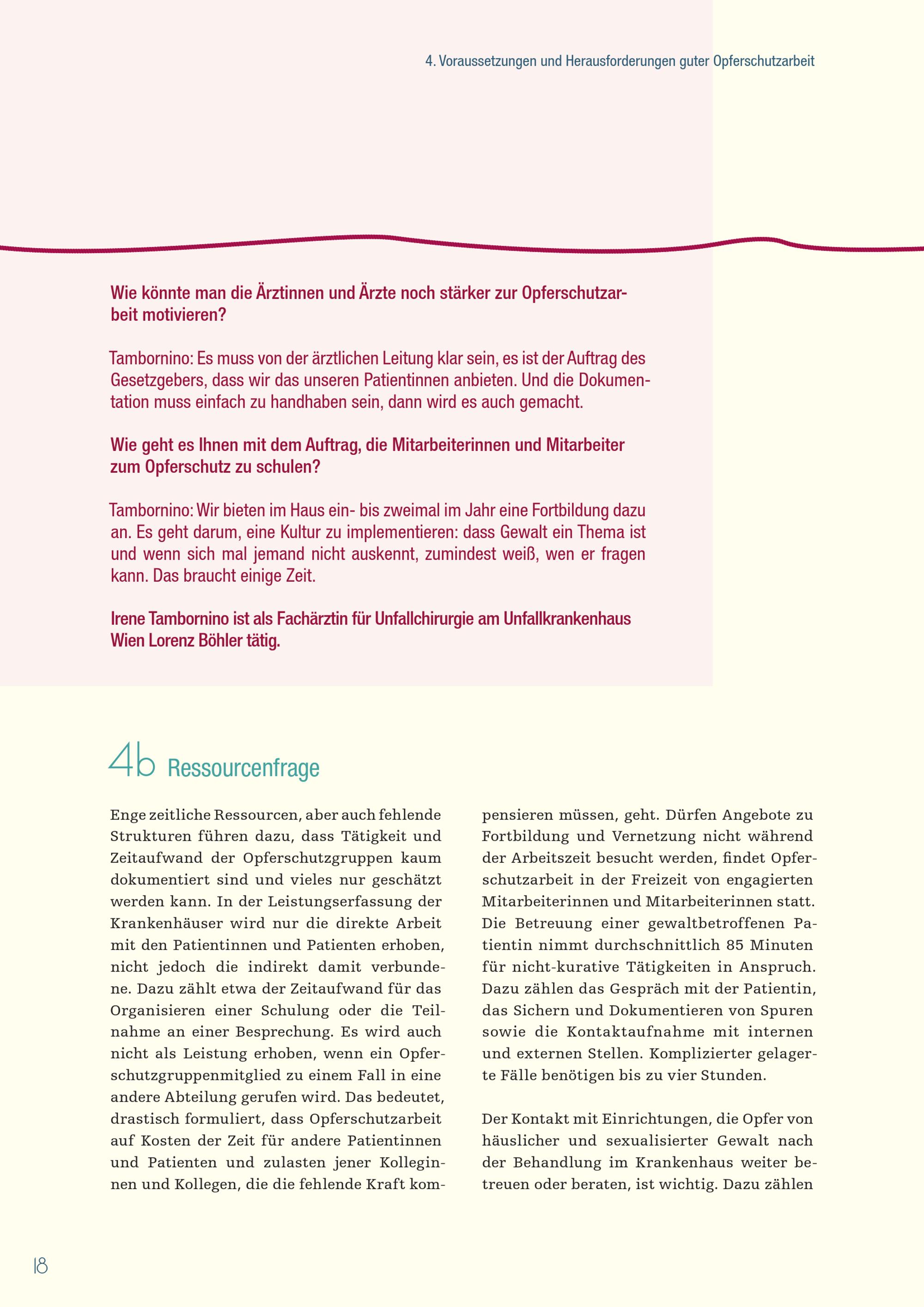 4. Voraussetzungen und Herausforderungen guter Opferschutzarbeit

Wie könnte man die Ärztinnen und Ärzte noch stärker zur Opferschutzarbeit motivieren?

Tambornino: Es muss von der ärztlichen Leitung klar sein, es ist der Auftrag des Gesetzgebers, dass wir das unseren Patientinnen anbieten. Und die Dokumentation muss einfach zu handhaben sein, dann wird es auch gemacht.

Wie geht es Ihnen mit dem Auftrag, die Mitarbeiterinnen und Mitarbeiter zum Opferschutz zu schulen?

Tambornino: Wir bieten im Haus ein- bis zweimal im Jahr eine Fortbildung dazu an. Es geht darum, eine Kultur zu implementieren: dass Gewalt ein Thema ist und wenn sich mal jemand nicht auskennt, zumindest weiß, wen er fragen kann. Das braucht einige Zeit.

Irene Tambornino ist als Fachärztin für Unfallchirurgie am Unfallkrankenhaus Wien Lorenz Böhler tätig.

4b Ressourcenfrage

Enge zeitliche Ressourcen, aber auch fehlende Strukturen führen dazu, dass Tätigkeit und Zeitaufwand der Opferschutzgruppen kaum dokumentiert sind und vieles nur geschätzt werden kann. In der Leistungserfassung der Krankenhäuser wird nur die direkte Arbeit mit den Patientinnen und Patienten erhoben, nicht jedoch die indirekt damit verbundene. Dazu zählt etwa der Zeitaufwand für das Organisieren einer Schulung oder die Teilnahme an einer Besprechung. Es wird auch nicht als Leistung erhoben, wenn ein Opferschutzgruppenmitglied zu einem Fall in eine andere Abteilung gerufen wird. Das bedeutet, drastisch formuliert, dass Opferschutzarbeit auf Kosten der Zeit für andere Patientinnen und Patienten und zulasten jener Kolleginnen und Kollegen, die die fehlende Kraft kompensieren müssen, geht. Dürfen Angebote zu Fortbildung und Vernetzung nicht während der Arbeitszeit besucht werden, findet Opferschutzarbeit in der Freizeit von engagierten Mitarbeiterinnen und Mitarbeiterinnen statt. Die Betreuung einer gewaltbetroffenen Patientin nimmt durchschnittlich 85 Minuten für nicht-kurative Tätigkeiten in Anspruch. Dazu zählen das Gespräch mit der Patientin, das Sichern und Dokumentieren von Spuren sowie die Kontaktaufnahme mit internen und externen Stellen. Komplizierter gelagerte Fälle benötigen bis zu vier Stunden.

Der Kontakt mit Einrichtungen, die Opfer von häuslicher und sexualisierter Gewalt nach der Behandlung im Krankenhaus weiter betreuen oder beraten, ist wichtig. Dazu zählen

18